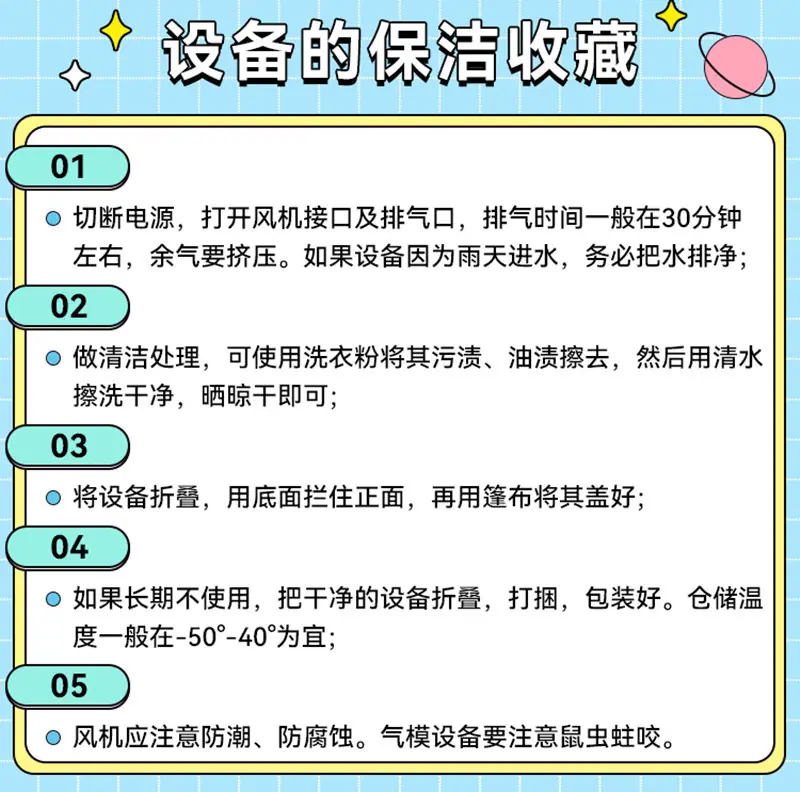 设备的保洁收藏

01

切断电源，打开风机接口及排气口，排气时间一般在30分钟左右，余气要挤压。如果设备因为雨天进水，务必把水排净；

02

做清洁处理，可使用洗衣粉将其污渍、油渍擦去，然后用清水擦洗干净，晒晾干即可；

03

将设备折叠，用底面拦住正面，再用篷布将其盖好；

04

如果长期不使用，把干净的设备折叠，打捆，包装好。仓储温度一般在-50°-40°为宜；

05

风机应注意防潮、防腐蚀。气模设备要注意鼠虫蛀咬。